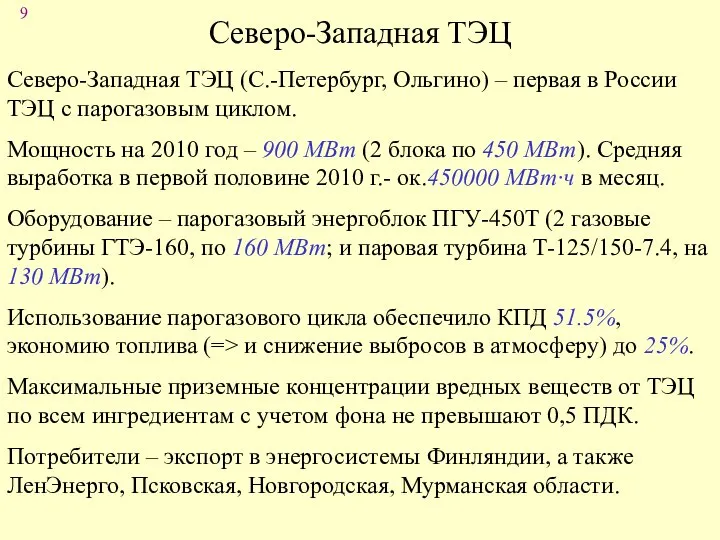 9

Северо-Западная ТЭЦ

Северо-Западная ТЭЦ (С.-Петербург, Ольгино) – первая в России ТЭЦ с парогазовым циклом.

Мощность на 2010 год – 900 МВт (2 блока по 450 МВт). Средняя выработка в первой половине 2010 г.- ок.450000 МВт·ч в месяц.

Оборудование – парогазовый энергоблок ПГУ-450Т (2 газовые турбины ГТЭ-160, по 160 МВт; и паровая турбина Т-125/150-7.4, на 130 МВт).

Использование парогазового цикла обеспечило КПД 51.5%, экономию топлива (=> и снижение выбросов в атмосферу) до 25%.

Максимальные приземные концентрации вредных веществ от ТЭЦ по всем ингредиентам с учетом фона не превышают 0,5 ПДК.

Потребители – экспорт в энергосистемы Финляндии, а также ЛенЭнерго, Псковская, Новгородская, Мурманская области.